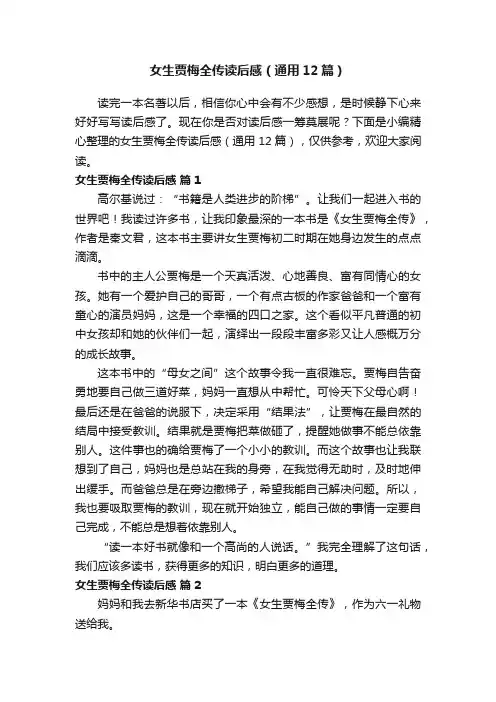 女生贾梅全传读后感（通用12篇）

读完一本名著以后，相信你心中会有不少感想，是时候静下心来好好写写读后感了。现在你是否对读后感一筹莫展呢？下面是小编精心整理的女生贾梅全传读后感（通用12篇），仅供参考，欢迎大家阅读。

女生贾梅全传读后感 篇1

高尔基说过：“书籍是人类进步的阶梯”。让我们一起进入书的世界吧！我读过许多书，让我印象最深的一本书是《女生贾梅全传》，作者是秦文君，这本书主要讲女生贾梅初二时期在她身边发生的点点滴滴。

书中的主人公贾梅是一个天真活泼、心地善良、富有同情心的女孩。她有一个爱护自己的哥哥，一个有点古板的作家爸爸和一个富有童心的演员妈妈，这是一个幸福的四口之家。这个看似平凡普通的初中女孩却和她的伙伴们一起，演绎出一段段丰富多彩又让人感慨万分的成长故事。

这本书中的“母女之间”这个故事令我一直很难忘。贾梅自告奋勇地要自己做三道好菜，妈妈一直想从中帮忙。可怜天下父母心啊！最后还是在爸爸的说服下，决定采用“结果法”，让贾梅在最自然的结局中接受教训。结果就是贾梅把菜做砸了，提醒她做事不能总依靠别人。这件事也的确给贾梅了一个小小的教训。而这个故事也让我联想到了自己，妈妈也是总站在我的身旁，在我觉得无助时，及时地伸出援手。而爸爸总是在旁边撤梯子，希望我能自己解决问题。所以，我也要吸取贾梅的教训，现在就开始独立，能自己做的事情一定要自己完成，不能总是想着依靠别人。

“读一本好书就像和一个高尚的人说话。”我完全理解了这句话，我们应该多读书，获得更多的知识，明白更多的道理。

女生贾梅全传读后感 篇2

妈妈和我去新华书店买了一本《女生贾梅全传》，作为六一礼物送给我。